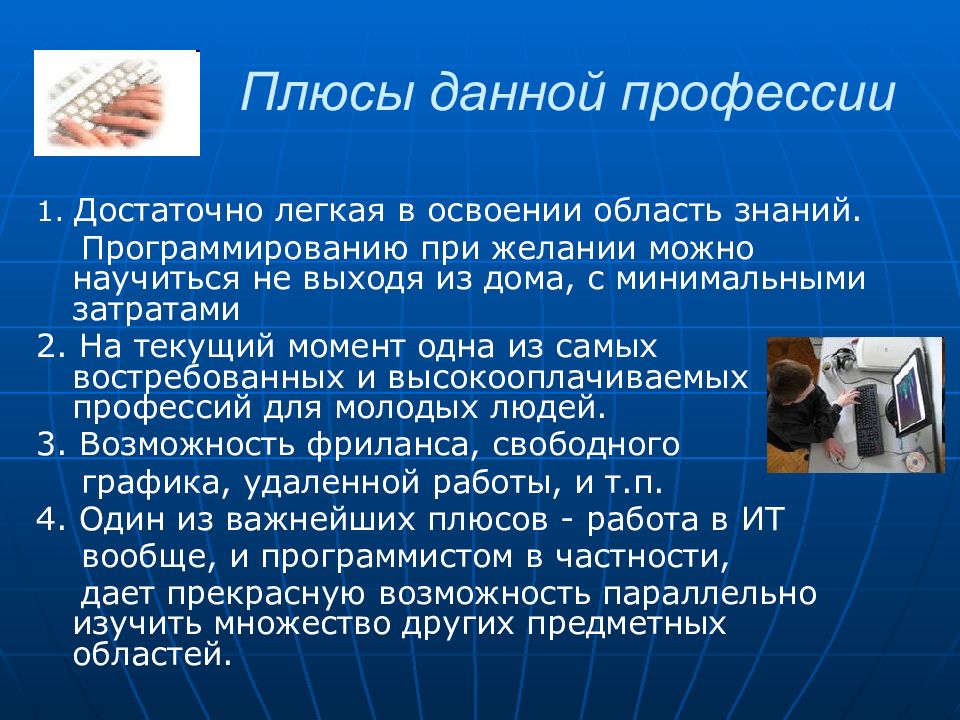 Плюсы данной профессии

1. Достаточно легкая в освоении область знаний. Программированию при желании можно научиться не выходя из дома, с минимальными затратами

2. На текущий момент одна из самых востребованных и высокооплачиваемых профессий для молодых людей.

3. Возможность фриланса, свободного графика, удаленной работы, и т.п.

4. Один из важнейших плюсов - работа в ИТ вообще, и программистом в частности, дает прекрасную возможность параллельно изучить множество других предметных областей.